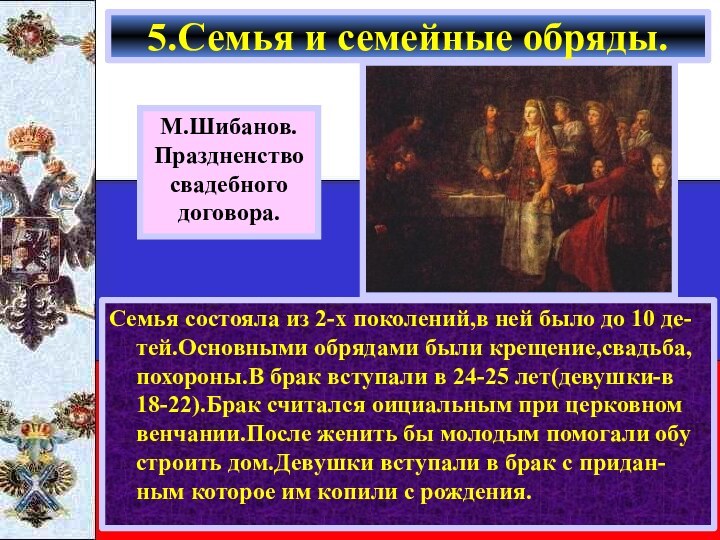 5.Семья и семейные обряды.

М.Шибанов. Праздненство свадебного договора.

Семья состояла из 2-х поколений,в ней было до 10 детей.Основными обрядами были крещение,свадьба, похороны.В брак вступали в 24-25 лет(девушки-в 18-22).Брак считался оициальным при церковном венчании.После женить бы молодым помогали обу строить дом.Девушки вступали в брак с приданным которое им копили с рождения.